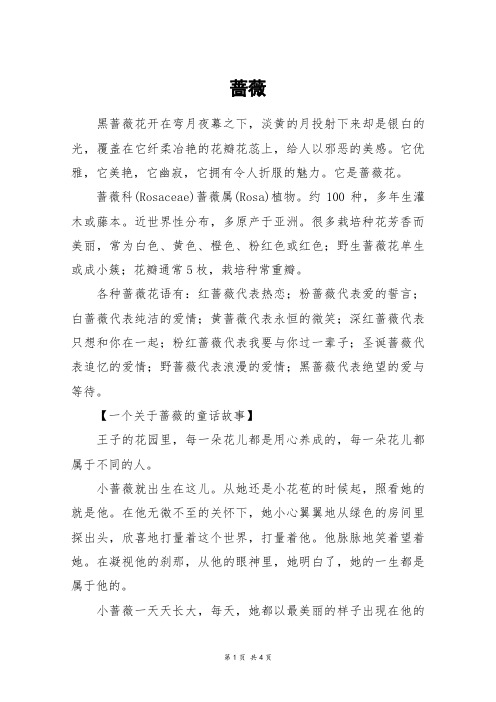 蔷薇

黑蔷薇花开在弯月夜幕之下，淡黄的月投射下来却是银白的光，覆盖在它纤柔冶艳的花瓣花蕊上，给人以邪恶的美感。它优雅，它美艳，它幽寂，它拥有令人折服的魅力。它是蔷薇花。

蔷薇科(Rosaceae)蔷薇属(Rosa)植物。约 100 种，多年生灌木或藤本。近世界性分布，多原产于亚洲。很多栽培种花芳香而美丽，常为白色、黄色、橙色、粉红色或红色；野生蔷薇花单生或成小簇；花瓣通常 5 枚，栽培种常重瓣。

各种蔷薇花语有：红蔷薇代表热恋；粉蔷薇代表爱的誓言；白蔷薇代表纯洁的爱情；黄蔷薇代表永恒的微笑；深红蔷薇代表只想和你在一起；粉红蔷薇代表我要与你过一辈子；圣诞蔷薇代表追忆的爱情；野蔷薇代表浪漫的爱情；黑蔷薇代表绝望的爱与等待。

【一个关于蔷薇的童话故事】

王子的花园里，每一朵花儿都是用心养成的，每一朵花儿都属于不同的人。

小蔷薇就出生在这儿。从她还是小花苞的时候起，照看她的就是他。在他无微不至的关怀下，她小心翼翼地从绿色的房间里探出头，欣喜地打量着这个世界，打量着他。他脉脉地笑着望着她。在凝视他的刹那，从他的眼神里，她明白了，她的一生都是属于他的。

小蔷薇一天天长大，每天，她都以最美丽的样子出现在他的

第 1 页 共 4 页